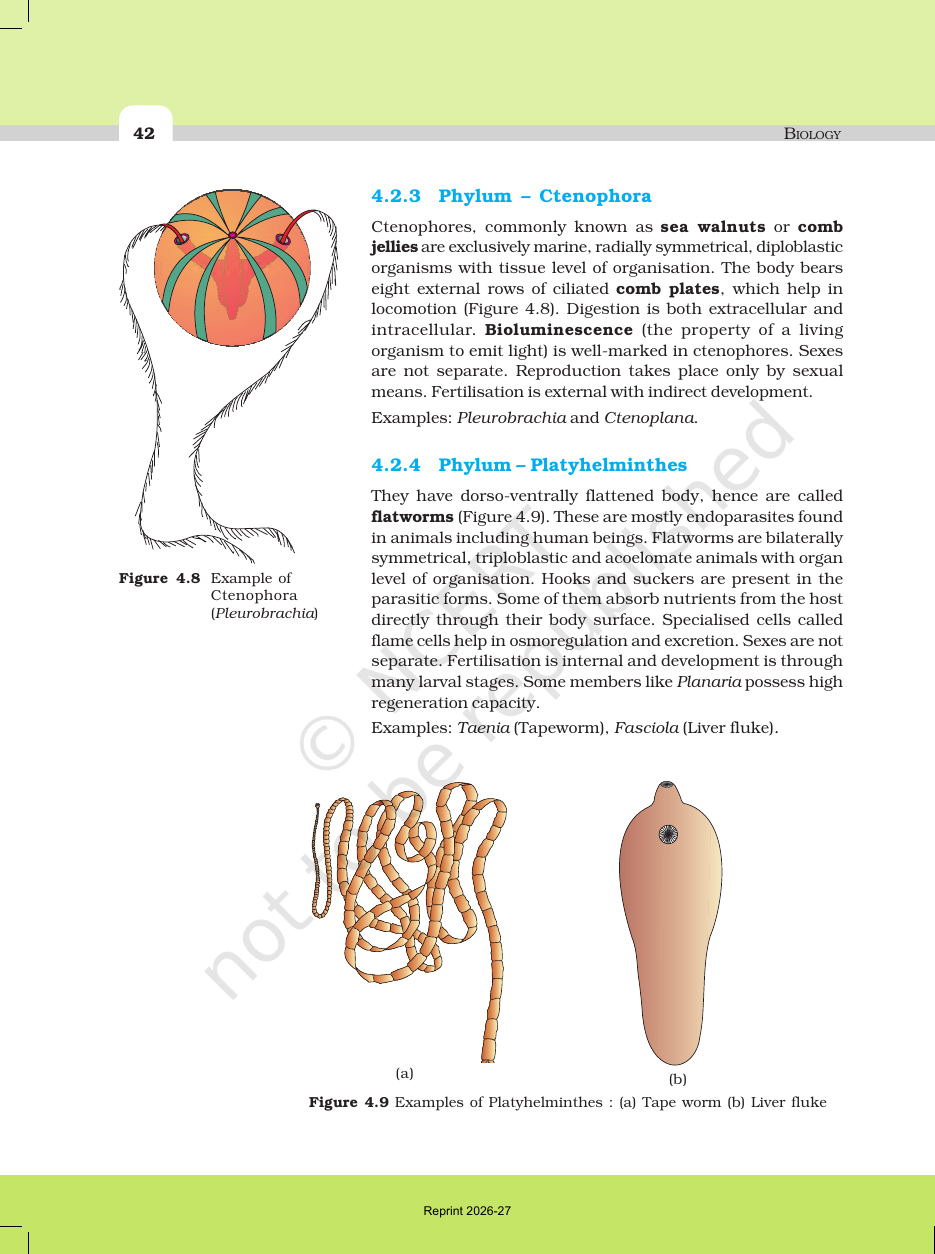 42

BIOLOGY

Figure 4.8 Example of Ctenophora (Pleurobrachia)

4.2.3 Phylum – Ctenophora

Ctenophores, commonly known as sea walnuts or comb jellies are exclusively marine, radially symmetrical, diploblastic organisms with tissue level of organisation. The body bears eight external rows of ciliated comb plates, which help in locomotion (Figure 4.8). Digestion is both extracellular and intracellular. Bioluminescence (the property of a living organism to emit light) is well-marked in ctenophores. Sexes are not separate. Reproduction takes place only by sexual means. Fertilisation is external with indirect development.

Examples: Pleurobrachia and Ctenoplana.

4.2.4 Phylum – Platyhelminthes

They have dorso-ventrally flattened body, hence are called flatworms (Figure 4.9). These are mostly endoparasites found in animals including human beings. Flatworms are bilaterally symmetrical, triploblastic and acoelomate animals with organ level of organisation. Hooks and suckers are present in the parasitic forms. Some of them absorb nutrients from the host directly through their body surface. Specialised cells called flame cells help in osmoregulation and excretion. Sexes are not separate. Fertilisation is internal and development is through many larval stages. Some members like Planaria possess high regeneration capacity.

Examples: Taenia (Tapeworm), Fasciola (Liver fluke).

(a)

(b)

Figure 4.9 Examples of Platyhelminthes : (a) Tape worm (b) Liver fluke

Reprint 2026-27

© NCERT not to be republished